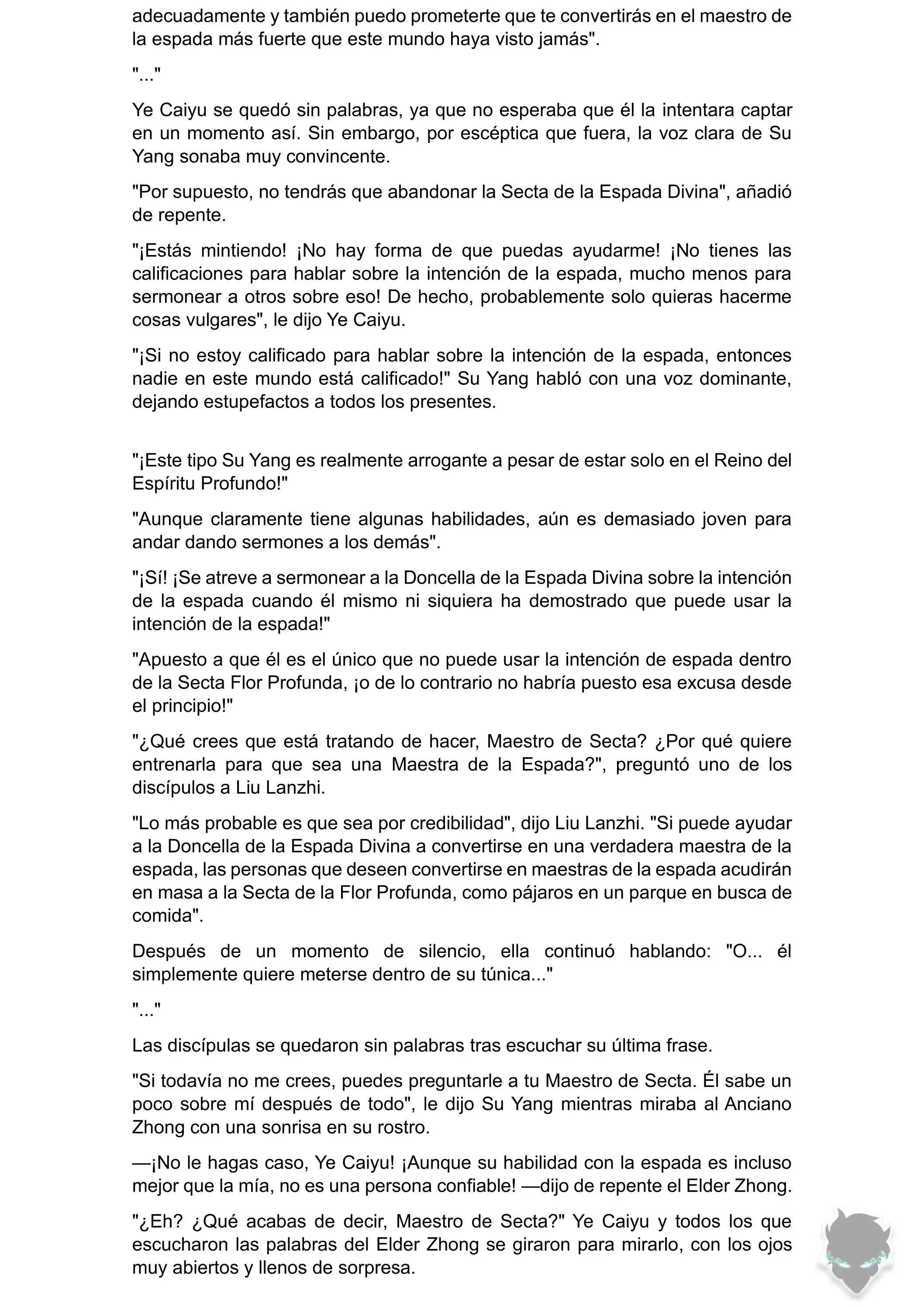 adecuadamente y también puedo prometerte que te convertirás en el maestro de la espada más fuerte que este mundo haya visto jamás".

"..."

Ye Caiyu se quedó sin palabras, ya que no esperaba que él la intentara captar en un momento así. Sin embargo, por escéptica que fuera, la voz clara de Su Yang sonaba muy convincente.

"Por supuesto, no tendrás que abandonar la Secta de la Espada Divina", añadió de repente.

"¡Estás mintiendo! ¡No hay forma de que puedas ayudarme! ¡No tienes las calificaciones para hablar sobre la intención de la espada, mucho menos para sermonear a otros sobre eso! De hecho, probablemente solo quieras hacerme cosas vulgares", le dijo Ye Caiyu.

"¡Si no estoy calificado para hablar sobre la intención de la espada, entonces nadie en este mundo está calificado!" Su Yang habló con una voz dominante, dejando estupefactos a todos los presentes.

"¡Este tipo Su Yang es realmente arrogante a pesar de estar solo en el Reino del Espíritu Profundo!"

"Aunque claramente tiene algunas habilidades, aún es demasiado joven para andar dando sermones a los demás".

"¡Sí! ¡Se atreve a sermonear a la Doncella de la Espada Divina sobre la intención de la espada cuando él mismo ni siquiera ha demostrado que puede usar la intención de la espada!"

"Apuesto a que él es el único que no puede usar la intención de espada dentro de la Secta Flor Profunda, ¡o de lo contrario no habría puesto esa excusa desde el principio!"

"¿Qué crees que está tratando de hacer, Maestro de Secta? ¿Por qué quiere entrenarla para que sea una Maestra de la Espada?", preguntó uno de los discípulos a Liu Lanzhi.

"Lo más probable es que sea por credibilidad", dijo Liu Lanzhi. "Si puede ayudar a la Doncella de la Espada Divina a convertirse en una verdadera maestra de la espada, las personas que deseen convertirse en maestras de la espada acudirán en masa a la Secta de la Flor Profunda, como pájaros en un parque en busca de comida".

Después de un momento de silencio, ella continuó hablando: "O... él simplemente quiere meterse dentro de su túnica..."

"..."

Las discípulas se quedaron sin palabras tras escuchar su última frase.

"Si todavía no me crees, puedes preguntarle a tu Maestro de Secta. Él sabe un poco sobre mí después de todo", le dijo Su Yang mientras miraba al Anciano Zhong con una sonrisa en su rostro.

—¡No le hagas caso, Ye Caiyu! ¡Aunque su habilidad con la espada es incluso mejor que la mía, no es una persona confiable! —dijo de repente el Elder Zhong.

"¿Eh? ¿Qué acabas de decir, Maestro de Secta?" Ye Caiyu y todos los que escucharon las palabras del Elder Zhong se giraron para mirarlo, con los ojos muy abiertos y llenos de sorpresa.